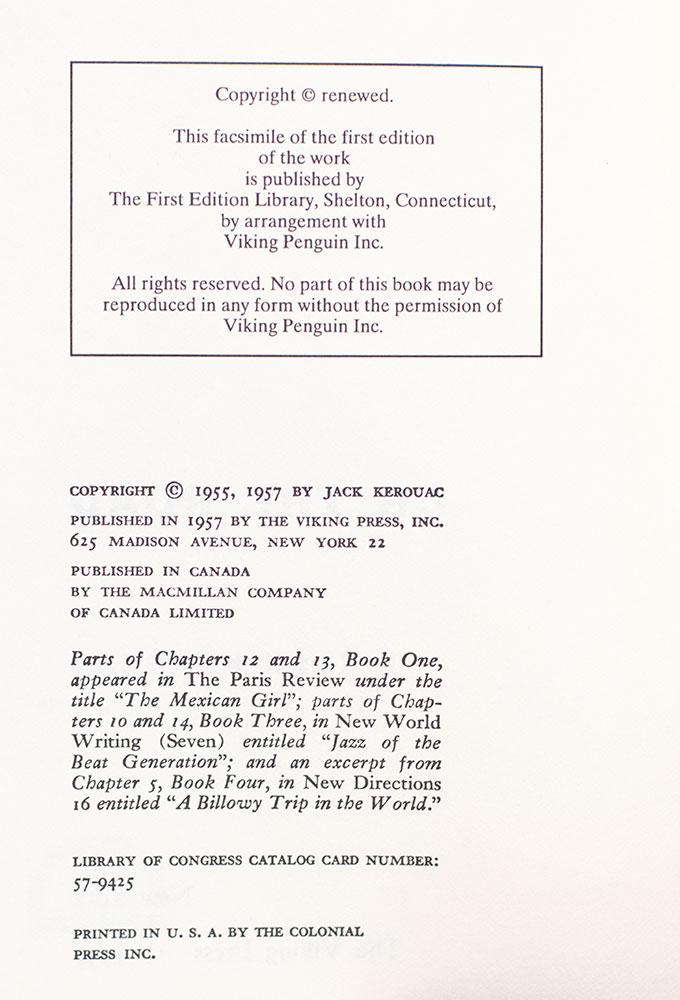 Copyright © renewed.

This facsimile of the first edition of the work is published by The First Edition Library, Shelton, Connecticut, by arrangement with Viking Penguin Inc.

All rights reserved. No part of this book may be reproduced in any form without the permission of Viking Penguin Inc.

COPYRIGHT © 1955, 1957 BY JACK KEROUAC

PUBLISHED IN 1957 BY THE VIKING PRESS, INC.
625 MADISON AVENUE, NEW YORK 22

PUBLISHED IN CANADA
BY THE MACMILLAN COMPANY
OF CANADA LIMITED

Parts of Chapters 12 and 13, Book One, appeared in The Paris Review under the title "The Mexican Girl"; parts of Chapters 10 and 14, Book Three, in New World Writing (Seven) entitled "Jazz of the Beat Generation"; and an excerpt from Chapter 5, Book Four, in New Directions 16 entitled "A Billowy Trip in the World."

LIBRARY OF CONGRESS CATALOG CARD NUMBER:
57-9425

PRINTED IN U. S. A. BY THE COLONIAL
PRESS INC.